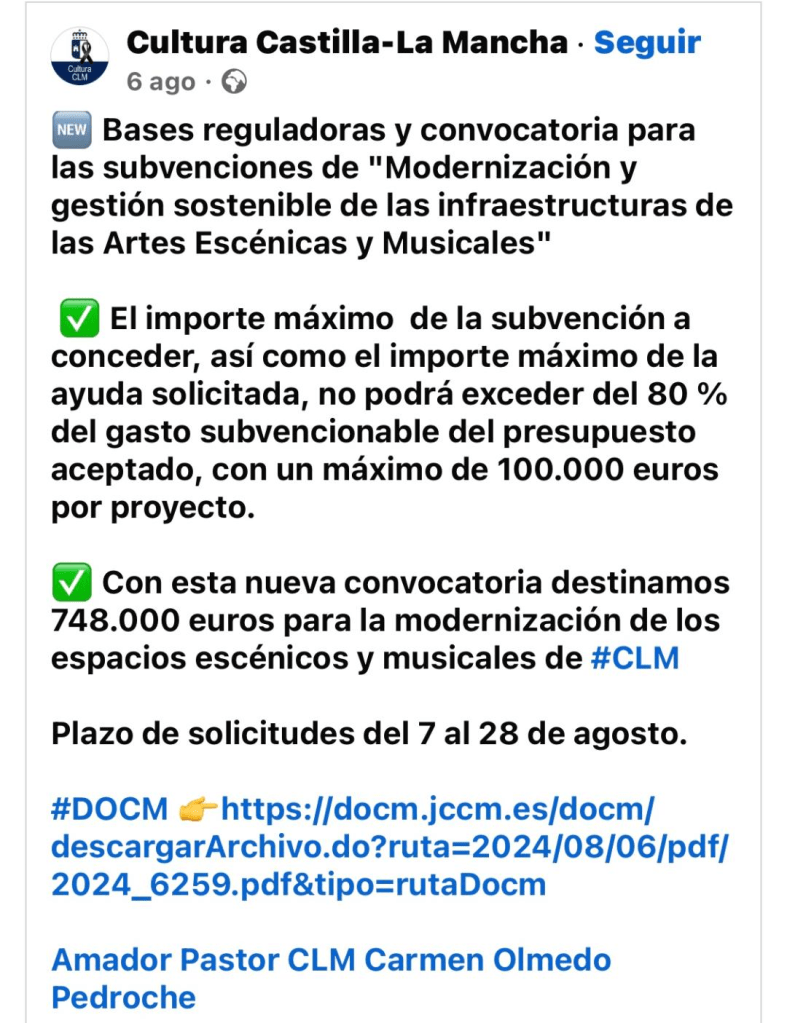 Cultura CLM

Cultura Castilla-La Mancha · Seguir
6 ago ·

🆕 Bases reguladoras y convocatoria para las subvenciones de "Modernización y gestión sostenible de las infraestructuras de las Artes Escénicas y Musicales"

✅ El importe máximo de la subvención a conceder, así como el importe máximo de la ayuda solicitada, no podrá exceder del 80 % del gasto subvencionable del presupuesto aceptado, con un máximo de 100.000 euros por proyecto.

✅ Con esta nueva convocatoria destinamos 748.000 euros para la modernización de los espacios escénicos y musicales de #CLM

Plazo de solicitudes del 7 al 28 de agosto.

#DOCM 👉https://docm.jccm.es/docm/descargarArchivo.do?ruta=2024/08/06/pdf/2024_6259.pdf&tipo=rutaDocm

Amador Pastor CLM Carmen Olmedo Pedroche